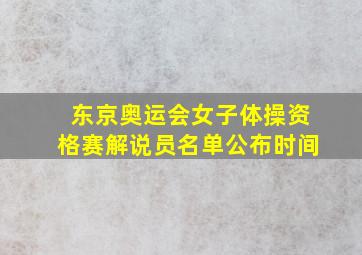 东京奥运会女子体操资格赛解说员名单公布时间